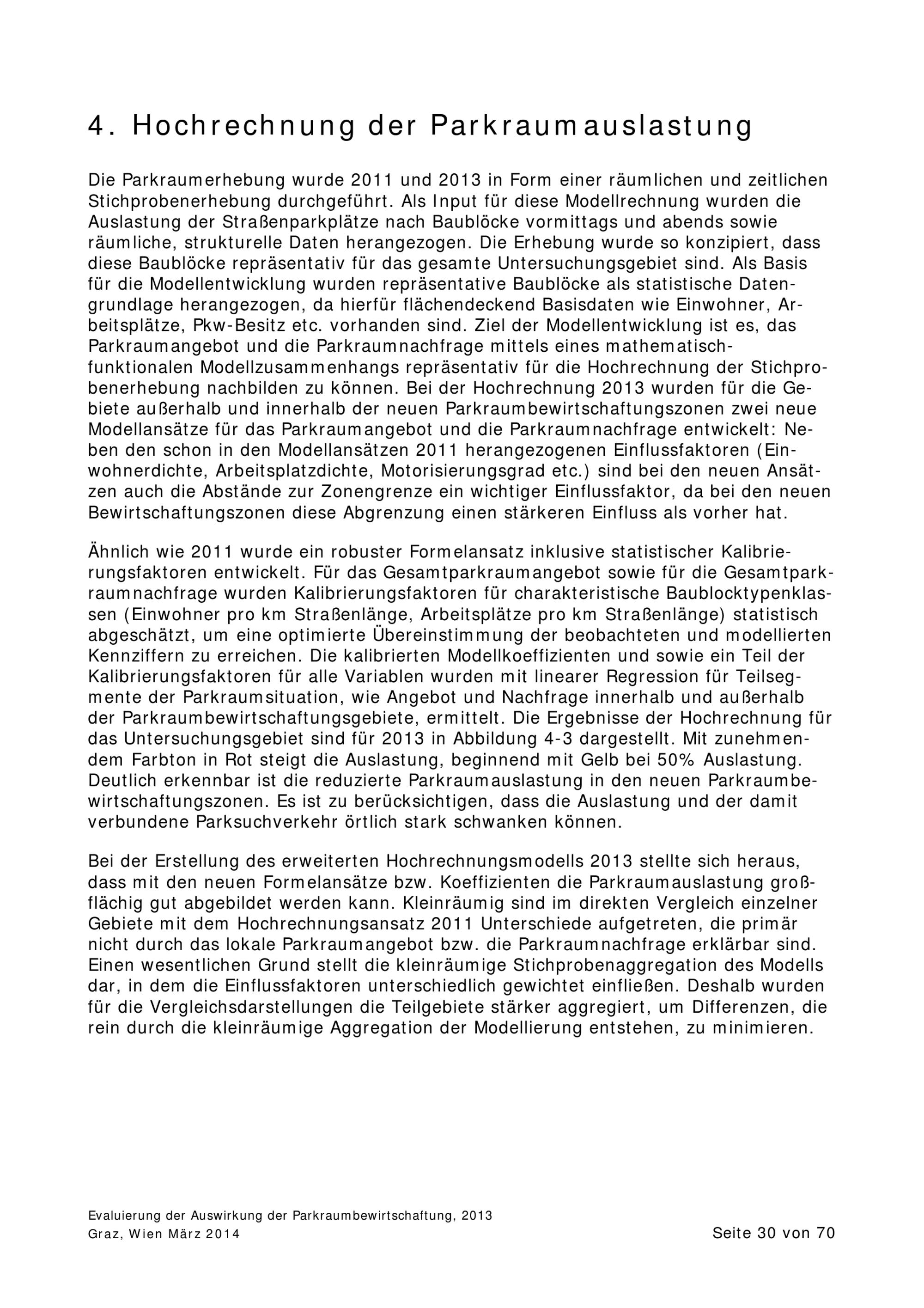 4. Hochrechnung der Parkraumauslastung

Die Parkraumerhebung wurde 2011 und 2013 in Form einer räumlichen und zeitlichen Stichprobenerhebung durchgeführt. Als Input für diese Modellrechnung wurden die Auslastung der Straßenparkplätze nach Baublöcke vormittags und abends sowie räumliche, strukturelle Daten herangezogen. Die Erhebung wurde so konzipiert, dass diese Baublöcke repräsentativ für das gesamte Untersuchungsgebiet sind. Als Basis für die Modellentwicklung wurden repräsentative Baublöcke als statistische Datengrundlage herangezogen, da hierfür flächendeckend Basisdaten wie Einwohner, Arbeitsplätze, Pkw-Besitz etc. vorhanden sind. Ziel der Modellentwicklung ist es, das Parkraumangebot und die Parkraumnachfrage mittels eines mathematisch-funktionalen Modellzusammenhangs repräsentativ für die Hochrechnung der Stichprobenerhebung nachbilden zu können. Bei der Hochrechnung 2013 wurden für die Gebiete außerhalb und innerhalb der neuen Parkraumbewirtschaftungszonen zwei neue Modellansätze für das Parkraumangebot und die Parkraumnachfrage entwickelt: Neben den schon in den Modellansätzen 2011 herangezogenen Einflussfaktoren (Einwohnerdichte, Arbeitsplatzdichte, Motorisierungsgrad etc.) sind bei den neuen Ansätzen auch die Abstände zur Zonengrenze ein wichtiger Einflussfaktor, da bei den neuen Bewirtschaftungszonen diese Abgrenzung einen stärkeren Einfluss als vorher hat.

Ähnlich wie 2011 wurde ein robuster Formelansatz inklusive statistischer Kalibrierungsfaktoren entwickelt. Für das Gesamtparkraumangebot sowie für die Gesamtparkraumnachfrage wurden Kalibrierungsfaktoren für charakteristische Baublocktypenklassen (Einwohner pro km Straßenlänge, Arbeitsplätze pro km Straßenlänge) statistisch abgeschätzt, um eine optimierte Übereinstimmung der beobachteten und modellierten Kennziffern zu erreichen. Die kalibrierten Modellkoeffizienten und sowie ein Teil der Kalibrierungsfaktoren für alle Variablen wurden mit linearer Regression für Teilsegmente der Parkraumsituation, wie Angebot und Nachfrage innerhalb und außerhalb der Parkraumbewirtschaftungsgebiete, ermittelt. Die Ergebnisse der Hochrechnung für das Untersuchungsgebiet sind für 2013 in Abbildung 4-3 dargestellt. Mit zunehmendem Farbton in Rot steigt die Auslastung, beginnend mit Gelb bei 50% Auslastung. Deutlich erkennbar ist die reduzierte Parkraumauslastung in den neuen Parkraumbewirtschaftungszonen. Es ist zu berücksichtigen, dass die Auslastung und der damit verbundene Parksuchverkehr örtlich stark schwanken können.

Bei der Erstellung des erweiterten Hochrechnungsmodells 2013 stellte sich heraus, dass mit den neuen Formelansätze bzw. Koeffizienten die Parkraumauslastung großflächig gut abgebildet werden kann. Kleinräumig sind im direkten Vergleich einzelner Gebiete mit dem Hochrechnungsansatz 2011 Unterschiede aufgetreten, die primär nicht durch das lokale Parkraumangebot bzw. die Parkraumnachfrage erklärbar sind. Einen wesentlichen Grund stellt die kleinräumige Stichprobenaggregation des Modells dar, in dem die Einflussfaktoren unterschiedlich gewichtet einfließen. Deshalb wurden für die Vergleichsdarstellungen die Teilgebiete stärker aggregiert, um Differenzen, die rein durch die kleinräumige Aggregation der Modellierung entstehen, zu minimieren.

Evaluierung der Auswirkung der Parkraumbewirtschaftung, 2013
Graz, Wien März 2014
Seite 30 von 70